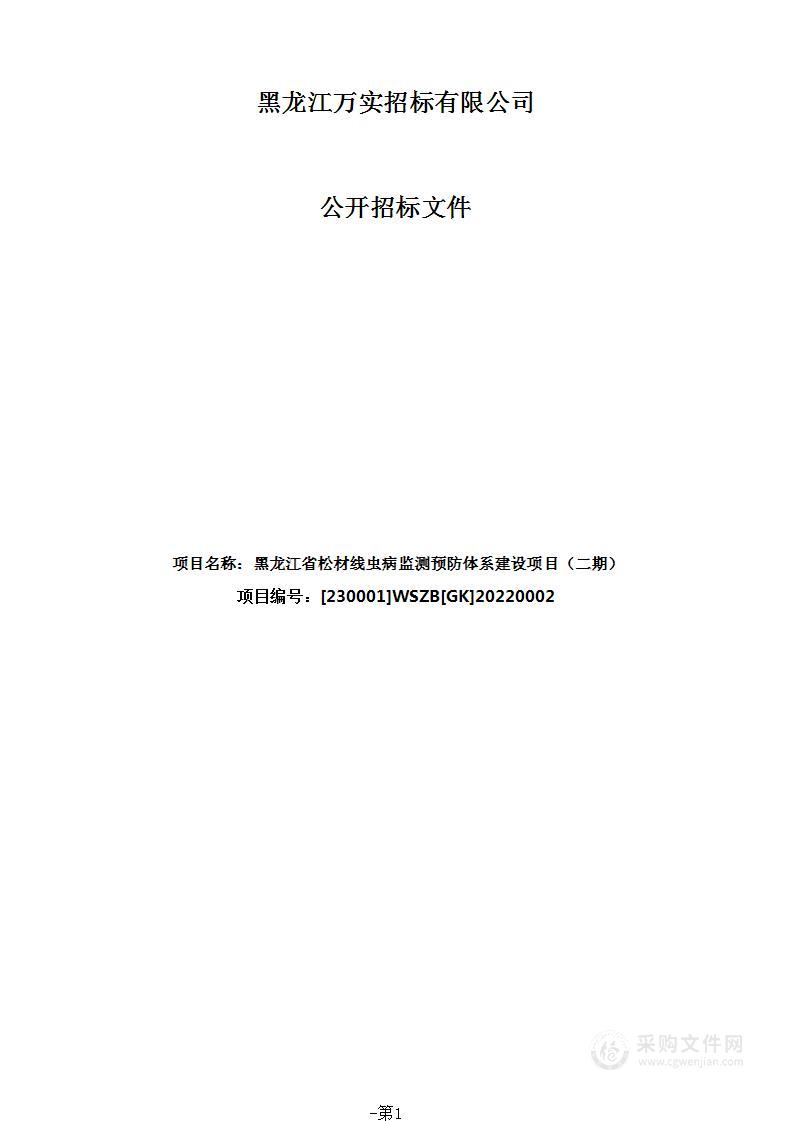 黑龙江万实招标有限公司

公开招标文件

项目名称：黑龙江省松材线虫病监测预防体系建设项目（二期）

项目编号：[230001]WSZB[GK]20220002

采购文件网
www.cgwenjian.com

-第1